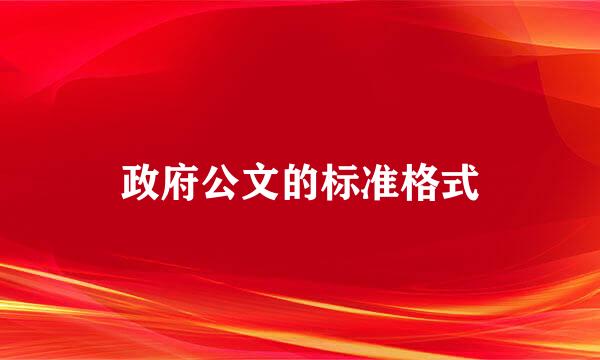 政府公文的标准格式